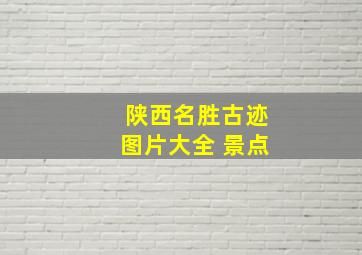 陕西名胜古迹
图片大全 景点